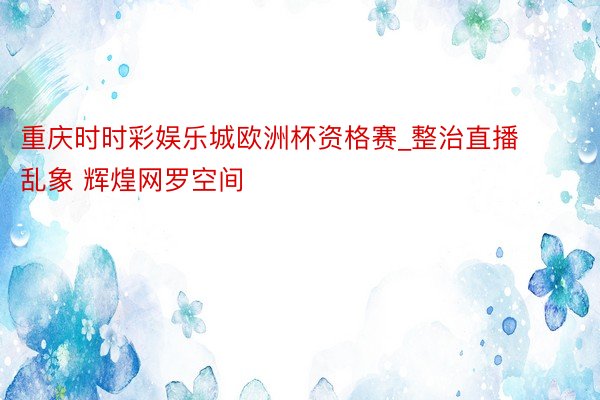 重庆时时彩娱乐城欧洲杯资格赛_整治直播乱象 辉煌网罗空间